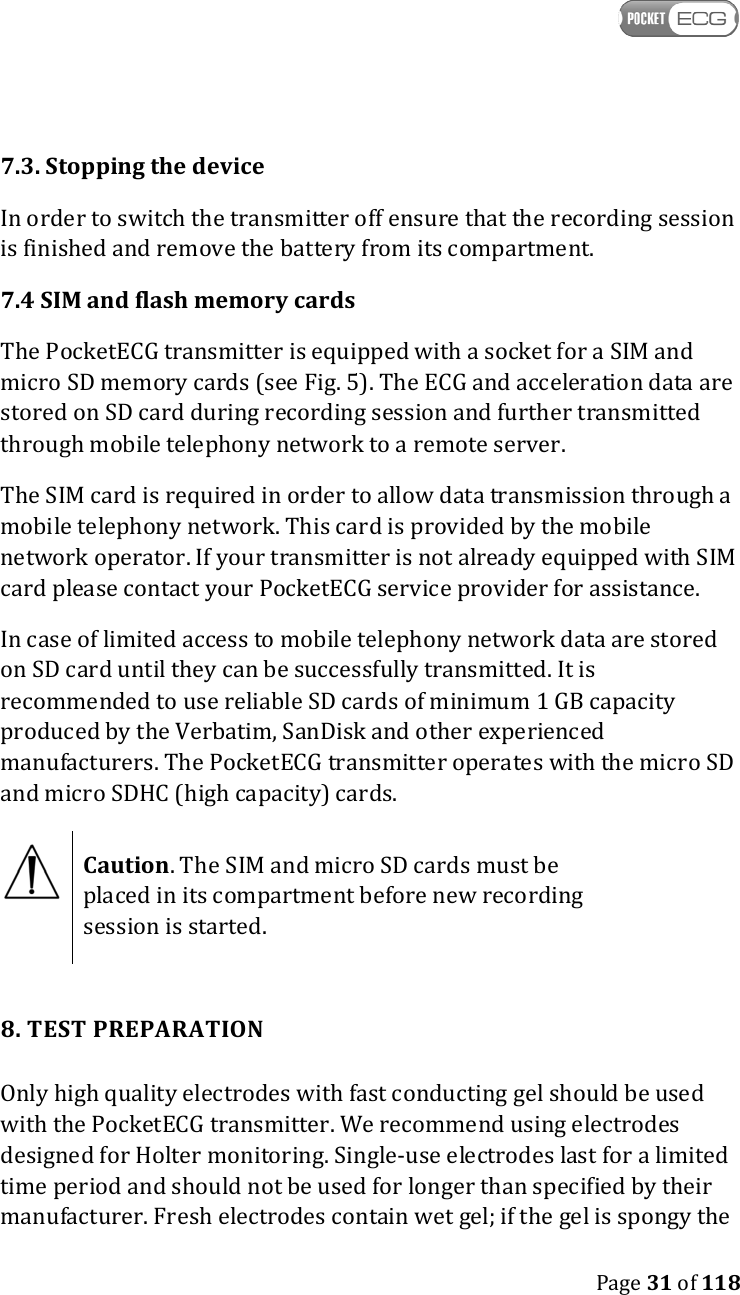 POCKET ECG

7.3. Stopping the device

In order to switch the transmitter off ensure that the recording session is finished and remove the battery from its compartment.

7.4 SIM and flash memory cards

The PocketECG transmitter is equipped with a socket for a SIM and micro SD memory cards (see Fig. 5). The ECG and acceleration data are stored on SD card during recording session and further transmitted through mobile telephony network to a remote server.

The SIM card is required in order to allow data transmission through a mobile telephony network. This card is provided by the mobile network operator. If your transmitter is not already equipped with SIM card please contact your PocketECG service provider for assistance.

In case of limited access to mobile telephony network data are stored on SD card until they can be successfully transmitted. It is recommended to use reliable SD cards of minimum 1 GB capacity produced by the Verbatim, SanDisk and other experienced manufacturers. The PocketECG transmitter operates with the micro SD and micro SDHC (high capacity) cards.

Caution. The SIM and micro SD cards must be placed in its compartment before new recording session is started.

8. TEST PREPARATION

Only high quality electrodes with fast conducting gel should be used with the PocketECG transmitter. We recommend using electrodes designed for Holter monitoring. Single-use electrodes last for a limited time period and should not be used for longer than specified by their manufacturer. Fresh electrodes contain wet gel; if the gel is spongy the

Page 31 of 118